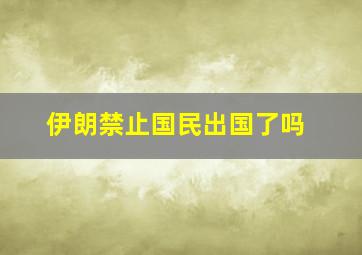 伊朗禁止国民出国了吗